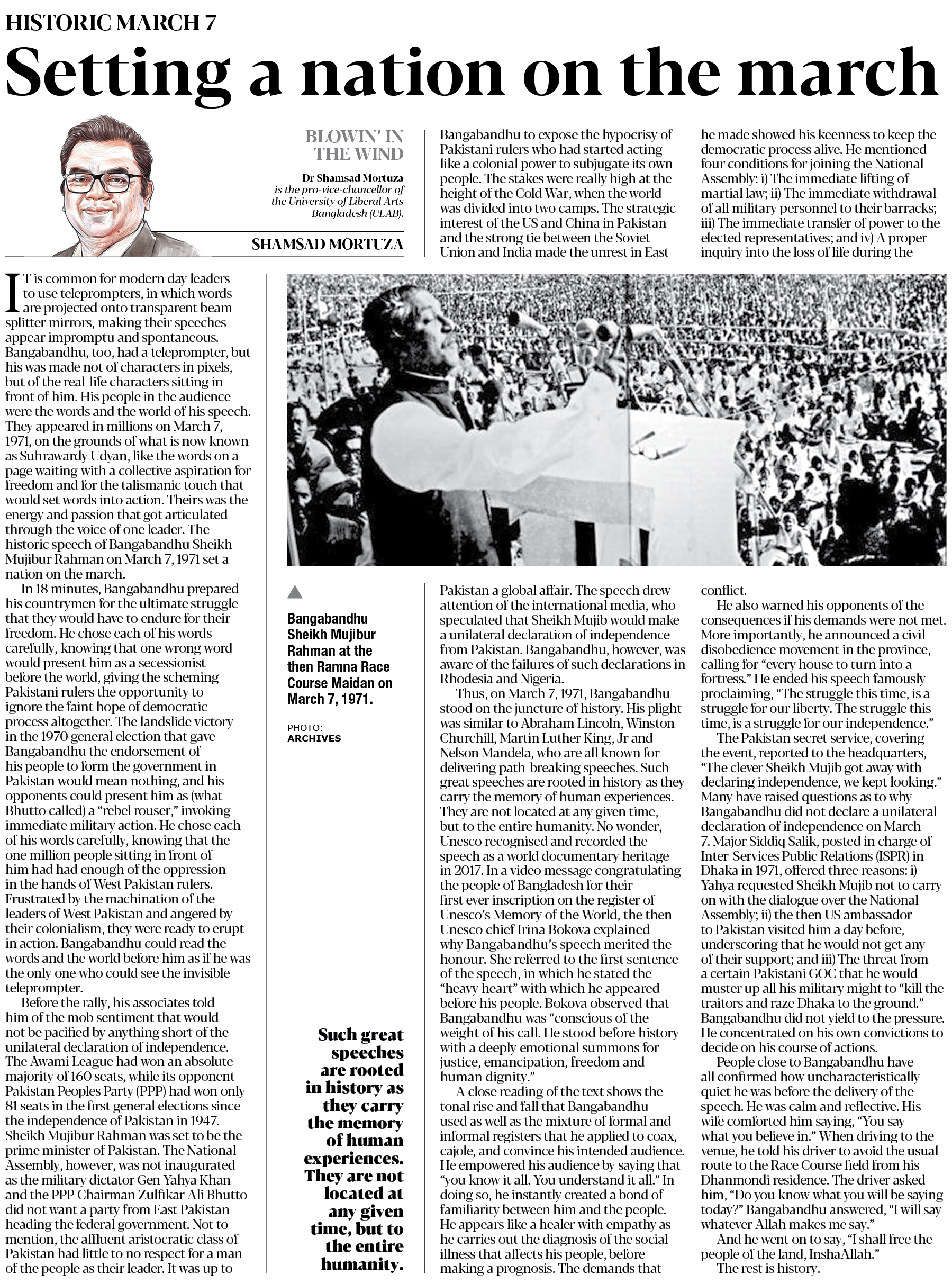 HISTORIC MARCH 7

Setting a nation on the march

BLOWIN' IN THE WIND

Dr Shamsad Mortuza is the pro-vice-chancellor of the University of Liberal Arts Bangladesh (ULAB).

SHAMSAD MORTUZA

IT is common for modern day leaders to use teleprompters, in which words are projected onto transparent beam-splitter mirrors, making their speeches appear impromptu and spontaneous. Bangabandhu, too, had a teleprompter, but his was made not of characters in pixels, but of the real-life characters sitting in front of him. His people in the audience were the words and the world of his speech. They appeared in millions on March 7, 1971, on the grounds of what is now known as Suhrawardy Udyan, like the words on a page waiting with a collective aspiration for freedom and for the talismanic touch that would set words into action. Theirs was the energy and passion that got articulated through the voice of one leader. The historic speech of Bangabandhu Sheikh Mujibur Rahman on March 7, 1971 set a nation on the march.

In 18 minutes, Bangabandhu prepared his countrymen for the ultimate struggle that they would have to endure for their freedom. He chose each of his words carefully, knowing that one wrong word would present him as a secessionist before the world, giving the scheming Pakistani rulers the opportunity to ignore the faint hope of democratic process altogether. The landslide victory in the 1970 general election that gave Bangabandhu the endorsement of his people to form the government in Pakistan would mean nothing, and his opponents could present him as (what Bhutto called) a "rebel rouser," invoking immediate military action. He chose each of his words carefully, knowing that the one million people sitting in front of him had had enough of the oppression in the hands of West Pakistan rulers. Frustrated by the machination of the leaders of West Pakistan and angered by their colonialism, they were ready to erupt in action. Bangabandhu could read the words and the world before him as if he was the only one who could see the invisible teleprompter.

Before the rally, his associates told him of the mob sentiment that would not be pacified by anything short of the unilateral declaration of independence. The Awami League had won an absolute majority of 160 seats, while its opponent Pakistan Peoples Party (PPP) had won only 81 seats in the first general elections since the independence of Pakistan in 1947. Sheikh Mujibur Rahman was set to be the prime minister of Pakistan. The National Assembly, however, was not inaugurated as the military dictator Gen Yahya Khan and the PPP Chairman Zulfikar Ali Bhutto did not want a party from East Pakistan heading the federal government. Not to mention, the affluent aristocratic class of Pakistan had little to no respect for a man of the people as their leader. It was up to Bangabandhu to expose the hypocrisy of Pakistani rulers who had started acting like a colonial power to subjugate its own people. The stakes were really high at the height of the Cold War, when the world was divided into two camps. The strategic interest of the US and China in Pakistan and the strong tie between the Soviet Union and India made the unrest in East Pakistan a global affair. The speech drew attention of the international media, who speculated that Sheikh Mujib would make a unilateral declaration of independence from Pakistan. Bangabandhu, however, was aware of the failures of such declarations in Rhodesia and Nigeria.

Thus, on March 7, 1971, Bangabandhu stood on the juncture of history. His plight was similar to Abraham Lincoln, Winston Churchill, Martin Luther King, Jr and Nelson Mandela, who are all known for delivering path-breaking speeches. Such great speeches are rooted in history as they carry the memory of human experiences. They are not located at any given time, but to the entire humanity. No wonder, Unesco recognised and recorded the speech as a world documentary heritage in 2017. In a video message congratulating the people of Bangladesh for their first ever inscription on the register of Unesco's Memory of the World, the then Unesco chief Irina Bokova explained why Bangabandhu's speech merited the honour. She referred to the first sentence of the speech, in which he stated the "heavy heart" with which he appeared before his people. Bokova observed that Bangabandhu was "conscious of the weight of his call. He stood before history with a deeply emotional summons for justice, emancipation, freedom and human dignity."

A close reading of the text shows the tonal rise and fall that Bangabandhu used as well as the mixture of formal and informal registers that he applied to coax, cajole, and convince his intended audience. He empowered his audience by saying that "you know it all. You understand it all." In doing so, he instantly created a bond of familiarity between him and the people. He appears like a healer with empathy as he carries out the diagnosis of the social illness that affects his people, before making a prognosis. The demands that he made showed his keenness to keep the democratic process alive. He mentioned four conditions for joining the National Assembly: i) The immediate lifting of martial law; ii) The immediate withdrawal of all military personnel to their barracks; iii) The immediate transfer of power to the elected representatives; and iv) A proper inquiry into the loss of life during the conflict.

He also warned his opponents of the consequences if his demands were not met. More importantly, he announced a civil disobedience movement in the province, calling for "every house to turn into a fortress." He ended his speech famously proclaiming, "The struggle this time, is a struggle for our liberty. The struggle this time, is a struggle for our independence."

The Pakistan secret service, covering the event, reported to the headquarters, "The clever Sheikh Mujib got away with declaring independence, we kept looking." Many have raised questions as to why Bangabandhu did not declare a unilateral declaration of independence on March 7. Major Siddiq Salik, posted in charge of Inter-Services Public Relations (ISPR) in Dhaka in 1971, offered three reasons: i) Yahya requested Sheikh Mujib not to carry on with the dialogue over the National Assembly; ii) the then US ambassador to Pakistan visited him a day before, underscoring that he would not get any of their support; and iii) The threat from a certain Pakistani GOC that he would muster up all his military might to "kill the traitors and raze Dhaka to the ground." Bangabandhu did not yield to the pressure. He concentrated on his own convictions to decide on his course of actions.

People close to Bangabandhu have all confirmed how uncharacteristically quiet he was before the delivery of the speech. He was calm and reflective. His wife comforted him saying, "You say what you believe in." When driving to the venue, he told his driver to avoid the usual route to the Race Course field from his Dhanmondi residence. The driver asked him, "Do you know what you will be saying today?" Bangabandhu answered, "I will say whatever Allah makes me say."

And he went on to say, "I shall free the people of the land, InshaAllah."

The rest is history.

Bangabandhu Sheikh Mujibur Rahman at the then Ramna Race Course Maidan on March 7, 1971.

PHOTO: ARCHIVES

Such great speeches are rooted in history as they carry the memory of human experiences. They are not located at any given time, but to the entire humanity.